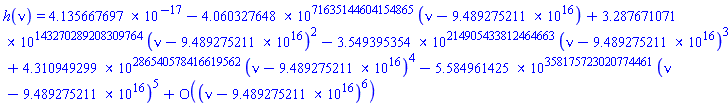 $h(\nu) = 4.135667697 \times 10^{-17} - 4.060327648 \times 10^{71635144604154865} (\nu - 9.489275211 \times 10^{16}) + 3.287671071 \times 10^{143270289208309764} (\nu - 9.489275211 \times 10^{16})^2 - 3.549395354 \times 10^{214905433812464663} (\nu - 9.489275211 \times 10^{16})^3 + 4.310949299 \times 10^{286540578416619562} (\nu - 9.489275211 \times 10^{16})^4 - 5.584961425 \times 10^{358175723020774461} (\nu - 9.489275211 \times 10^{16})^5 + O((\nu - 9.489275211 \times 10^{16})^6)$